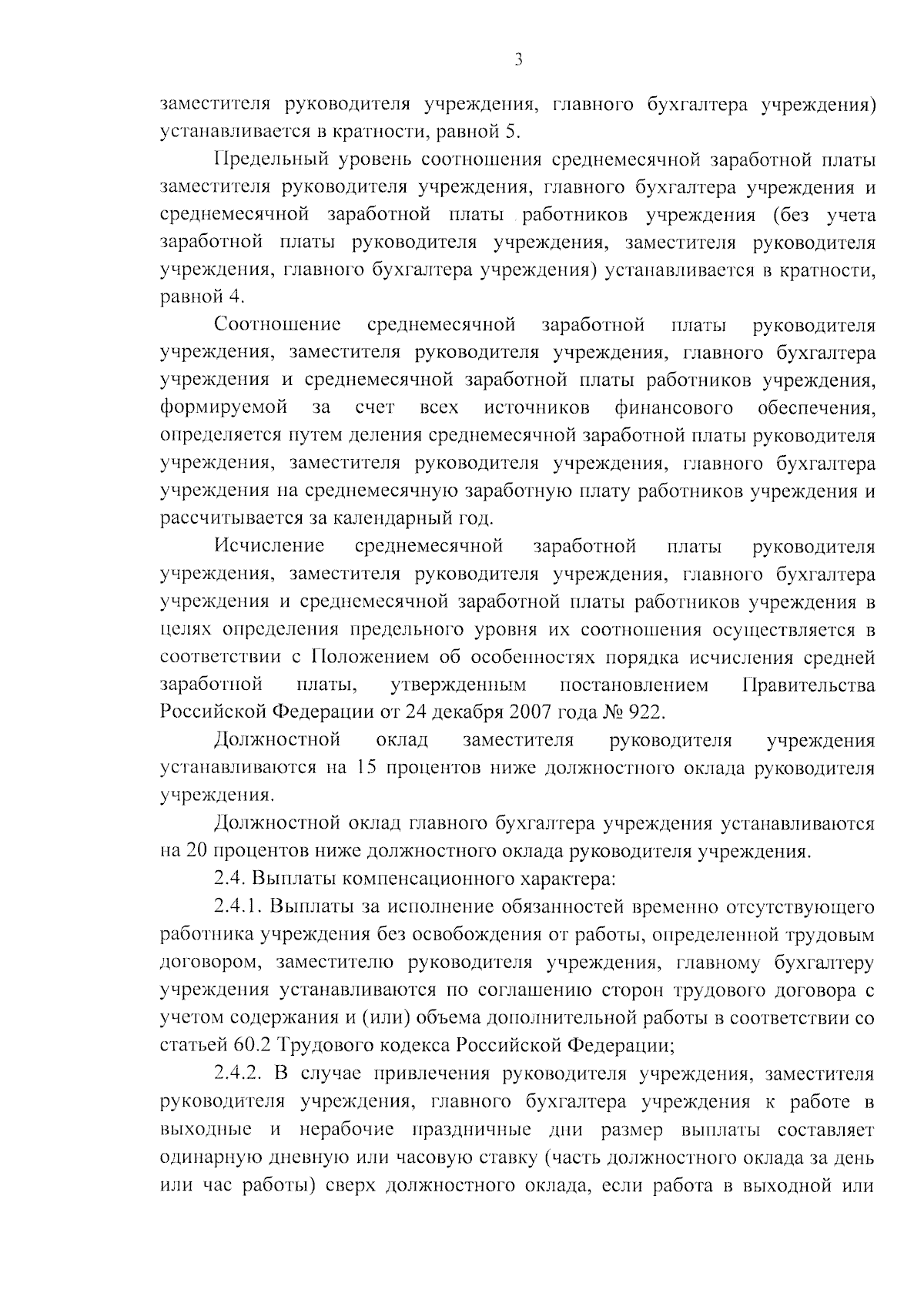 3

заместителя руководителя учреждения, главного бухгалтера учреждения) устанавливается в кратности, равной 5.

Предельный уровень соотношения среднемесячной заработной платы заместителя руководителя учреждения, главного бухгалтера учреждения и среднемесячной заработной платы работников учреждения (без учета заработной платы руководителя учреждения, заместителя руководителя учреждения, главного бухгалтера учреждения) устанавливается в кратности, равной 4.

Соотношение среднемесячной заработной платы руководителя учреждения, заместителя руководителя учреждения, главного бухгалтера учреждения и среднемесячной заработной платы работников учреждения, формируемой за счет всех источников финансового обеспечения, определяется путем деления среднемесячной заработной платы руководителя учреждения, заместителя руководителя учреждения, главного бухгалтера учреждения на среднемесячную заработную плату работников учреждения и рассчитывается за календарный год.

Исчисление среднемесячной заработной платы руководителя учреждения, заместителя руководителя учреждения, главного бухгалтера учреждения и среднемесячной заработной платы работников учреждения в целях определения предельного уровня их соотношения осуществляется в соответствии с Положением об особенностях порядка исчисления средней заработной платы, утвержденным постановлением Правительства Российской Федерации от 24 декабря 2007 года № 922.

Должностной оклад заместителя руководителя учреждения устанавливаются на 15 процентов ниже должностного оклада руководителя учреждения.

Должностной оклад главного бухгалтера учреждения устанавливаются на 20 процентов ниже должностного оклада руководителя учреждения.

2.4. Выплаты компенсационного характера:

2.4.1. Выплаты за исполнение обязанностей временно отсутствующего работника учреждения без освобождения от работы, определенной трудовым договором, заместителю руководителя учреждения, главному бухгалтеру учреждения устанавливаются по соглашению сторон трудового договора с учетом содержания и (или) объема дополнительной работы в соответствии со статьей 60.2 Трудового кодекса Российской Федерации;

2.4.2. В случае привлечения руководителя учреждения, заместителя руководителя учреждения, главного бухгалтера учреждения к работе в выходные и нерабочие праздничные дни размер выплаты составляет одинарную дневную или часовую ставку (часть должностного оклада за день или час работы) сверх должностного оклада, если работа в выходной или